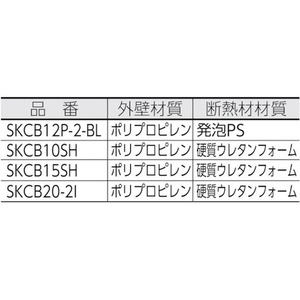 | 品　番 | 外壁材質 | 断熱材材質 |
|---|---|---|
| SKCB12P-2-BL | ポリプロピレン | 発泡PS |
| SKCB10SH | ポリプロピレン | 硬質ウレタンフォーム |
| SKCB15SH | ポリプロピレン | 硬質ウレタンフォーム |
| SKCB20-2I | ポリプロピレン | 硬質ウレタンフォーム |